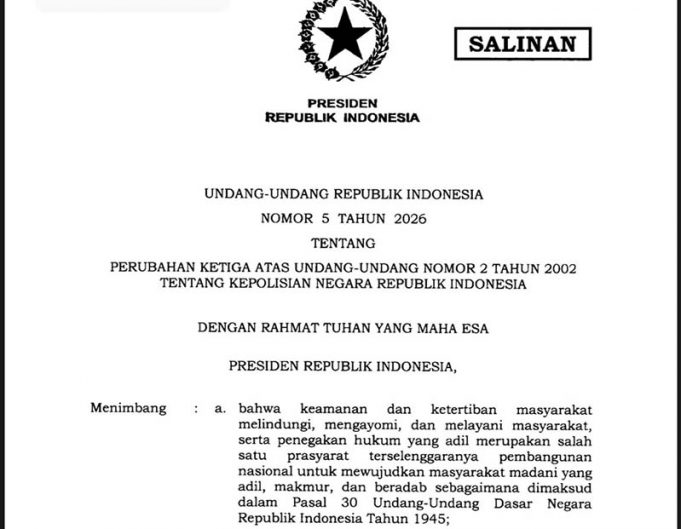 SALINAN

PRESIDEN
REPUBLIK INDONESIA

UNDANG-UNDANG REPUBLIK INDONESIA
NOMOR 5 TAHUN 2026
TENTANG
PERUBAHAN KETIGA ATAS UNDANG-UNDANG NOMOR 2 TAHUN 2002
TENTANG KEPOLISIAN NEGARA REPUBLIK INDONESIA

DENGAN RAHMAT TUHAN YANG MAHA ESA

PRESIDEN REPUBLIK INDONESIA,

Menimbang : a. bahwa keamanan dan ketertiban masyarakat melindungi, mengayomi, dan melayani masyarakat, serta penegakan hukum yang adil merupakan salah satu prasyarat terselenggaranya pembangunan nasional untuk mewujudkan masyarakat madani yang adil, makmur, dan beradab sebagaimana dimaksud dalam Pasal 30 Undang-Undang Dasar Negara Republik Indonesia Tahun 1945;